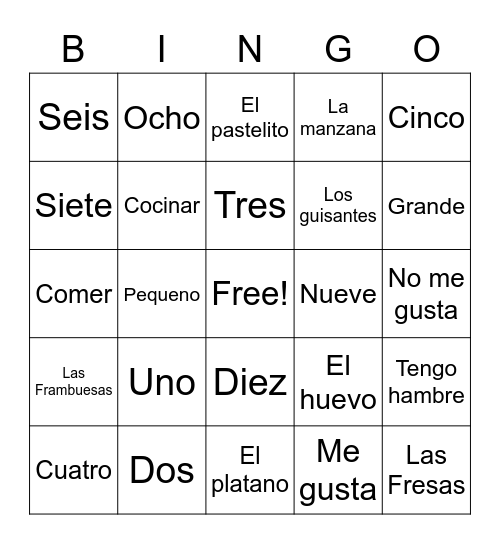 | B | I | N | G | O |
|---|---|---|---|---|
| Seis | Ocho | El pastelito | La manzana | Cinco |
| Siete | Cocinar | Tres | Los guisantes | Grande |
| Comer | Pequeno | Free! | Nueve | No me gusta |
| Las Frambuesas | Uno | Diez | El huevo | Tengo hambre |
| Cuatro | Dos | El platano | Me gusta | Las Fresas |